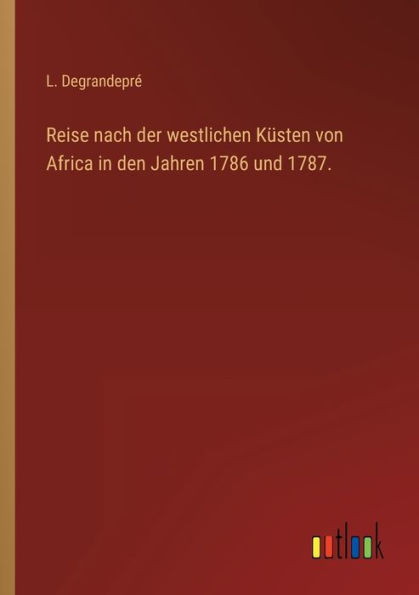 L. Degrandepré

Reise nach der westlichen Küsten von Africa in den Jahren 1786 und 1787.

outlook